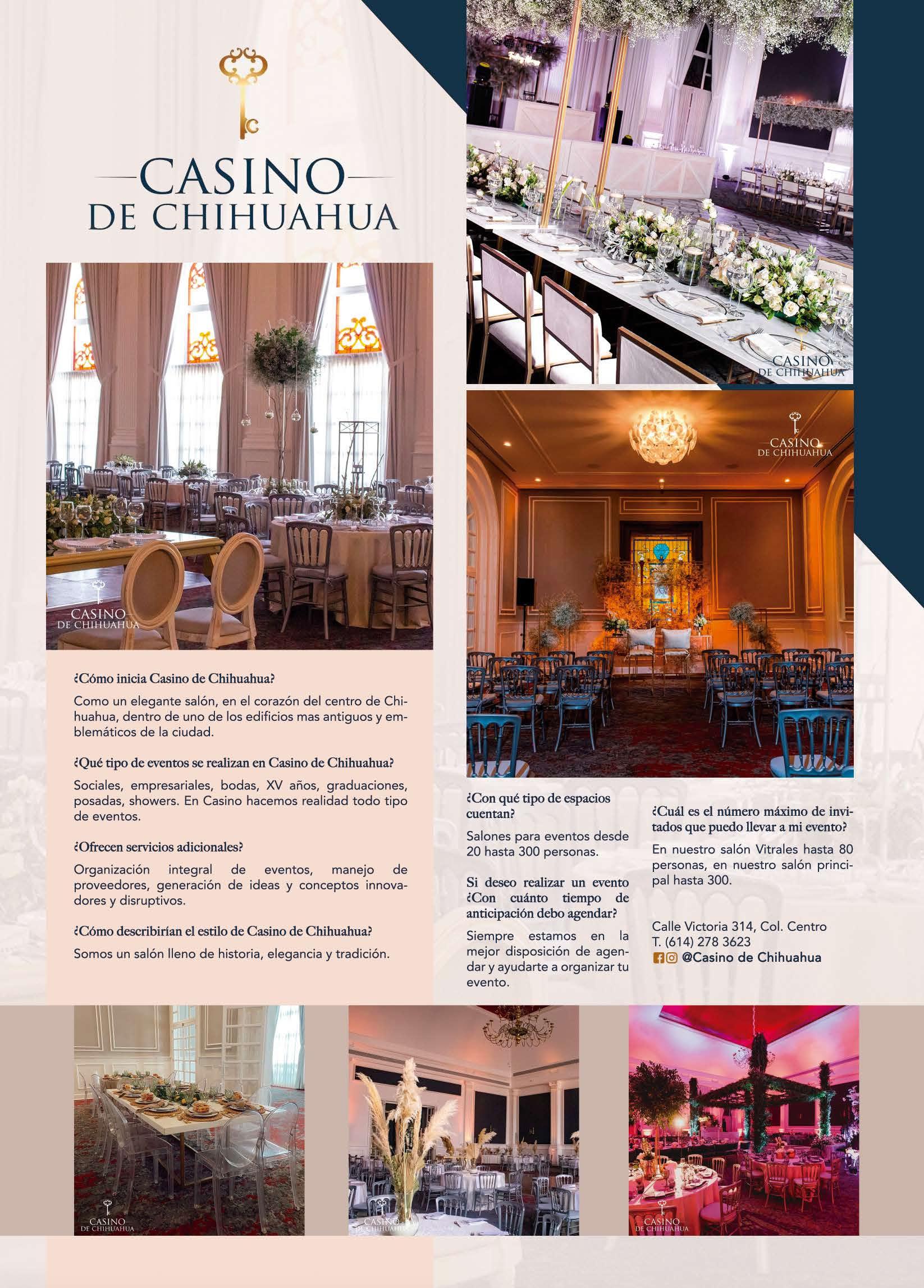 CASINO
DE CHIHUAHUA

CASINO
DE CHIHUAHUA

CASINO
DE CHIHUAHUA

CASINO
DE CHIHUAHUA

¿Cómo inicia Casino de Chihuahua?

Como un elegante salón, en el corazón del centro de Chihuahua, dentro de uno de los edificios mas antiguos y emblemáticos de la ciudad.

¿Qué tipo de eventos se realizan en Casino de Chihuahua?

Sociales, empresariales, bodas, XV años, graduaciones, posadas, showers. En Casino hacemos realidad todo tipo de eventos.

¿Ofrecen servicios adicionales?

Organización integral de eventos, manejo de proveedores, generación de ideas y conceptos innovadores y disruptivos.

¿Cómo describirían el estilo de Casino de Chihuahua?

Somos un salón lleno de historia, elegancia y tradición.

¿Con qué tipo de espacios cuentan?

Salones para eventos desde 20 hasta 300 personas.

Si deseo realizar un evento ¿Con cuánto tiempo de anticipación debo agendar?

Siempre estamos en la mejor disposición de agendar y ayudarte a organizar tu evento.

¿Cuál es el número máximo de invitados que puedo llevar a mi evento?

En nuestro salón Vitrales hasta 80 personas, en nuestro salón principal hasta 300.

Calle Victoria 314, Col. Centro
T. (614) 278 3623
@Casino de Chihuahua

CASINO
DE CHIHUAHUA

CASINO
DE CHIHUAHUA

CASINO
DE CHIHUAHUA